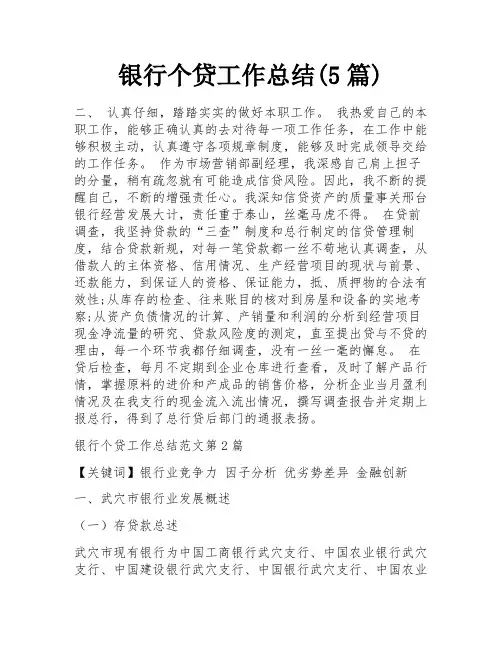 银行个贷工作总结(5篇)

二、 认真仔细，踏踏实实的做好本职工作。 我热爱自己的本职工作，能够正确认真的去对待每一项工作任务，在工作中能够积极主动，认真遵守各项规章制度，能够及时完成领导交给的工作任务。 作为市场营销部副经理，我深感自己肩上担子的分量，稍有疏忽就有可能造成信贷风险。因此，我不断的提醒自己，不断的增强责任心。我深知信贷资产的质量事关邢台银行经营发展大计，责任重于泰山，丝毫马虎不得。 在贷前调查，我坚持贷款的“三查”制度和总行制定的信贷管理制度，结合贷款新规，对每一笔贷款都一丝不苟地认真调查，从借款人的主体资格、信用情况、生产经营项目的现状与前景、还款能力，到保证人的资格、保证能力，抵、质押物的合法有效性;从库存的检查、往来账目的核对到房屋和设备的实地考察;从资产负债情况的计算、产销量和利润的分析到经营项目现金净流量的研究、贷款风险度的测定，直至提出贷与不贷的理由，每一个环节我都仔细调查，没有一丝一毫的懈怠。 在贷后检查，每月不定期到企业仓库进行查看，及时了解产品行情，掌握原料的进价和产成品的销售价格，分析企业当月盈利情况及在我支行的现金流入流出情况，撰写调查报告并定期上报总行，得到了总行贷后部门的通报表扬。

银行个贷工作总结范文第2篇

【关键词】银行业竞争力 因子分析 优劣势差异 金融创新

一、武穴市银行业发展概述

（一）存贷款总述

武穴市现有银行为中国工商银行武穴支行、中国农业银行武穴支行、中国建设银行武穴支行、中国银行武穴支行、中国农业